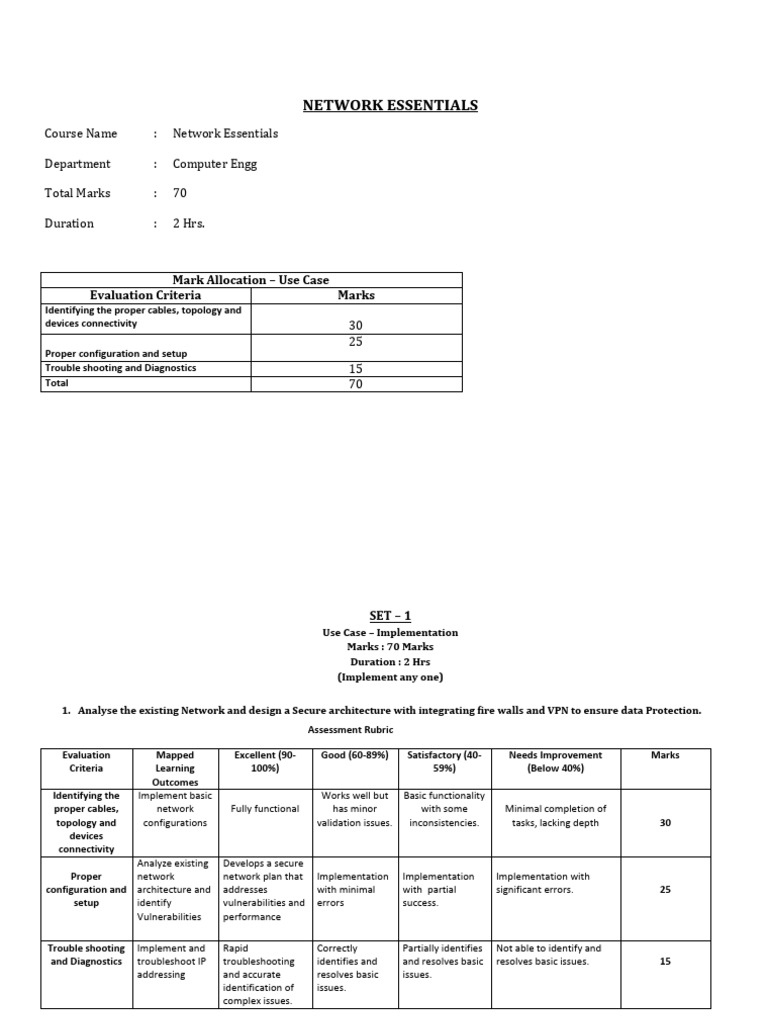 NETWORK ESSENTIALS

Course Name : Network Essentials

Department : Computer Engg

Total Marks : 70

Duration : 2 Hrs.

| Mark Allocation – Use Case | |
|---|---|
| Evaluation Criteria | Marks |
| Identifying the proper cables, topology and devices connectivity | 30 |
| Proper configuration and setup | 25 |
| Trouble shooting and Diagnostics | 15 |
| Total | 70 |

SET – 1
Use Case – Implementation
Marks : 70 Marks
Duration : 2 Hrs
(Implement any one)

1. Analyse the existing Network and design a Secure architecture with integrating fire walls and VPN to ensure data Protection.

Assessment Rubric

| Evaluation Criteria | Mapped Learning Outcomes | Excellent (90-100%) | Good (60-89%) | Satisfactory (40-59%) | Needs Improvement (Below 40%) | Marks |
|---|---|---|---|---|---|---|
| Identifying the proper cables, topology and devices connectivity | Implement basic network configurations | Fully functional | Works well but has minor validation issues. | Basic functionality with some inconsistencies. | Minimal completion of tasks, lacking depth | 30 |
| Proper configuration and setup | Analyze existing network architecture and identify Vulnerabilities | Develops a secure network plan that addresses vulnerabilities and performance | Implementation with minimal errors | Implementation with partial success. | Implementation with significant errors. | 25 |
| Trouble shooting and Diagnostics | Implement and troubleshoot IP addressing | Rapid troubleshooting and accurate identification of complex issues. | Correctly identifies and resolves basic issues. | Partially identifies and resolves basic issues. | Not able to identify and resolves basic issues. | 15 |